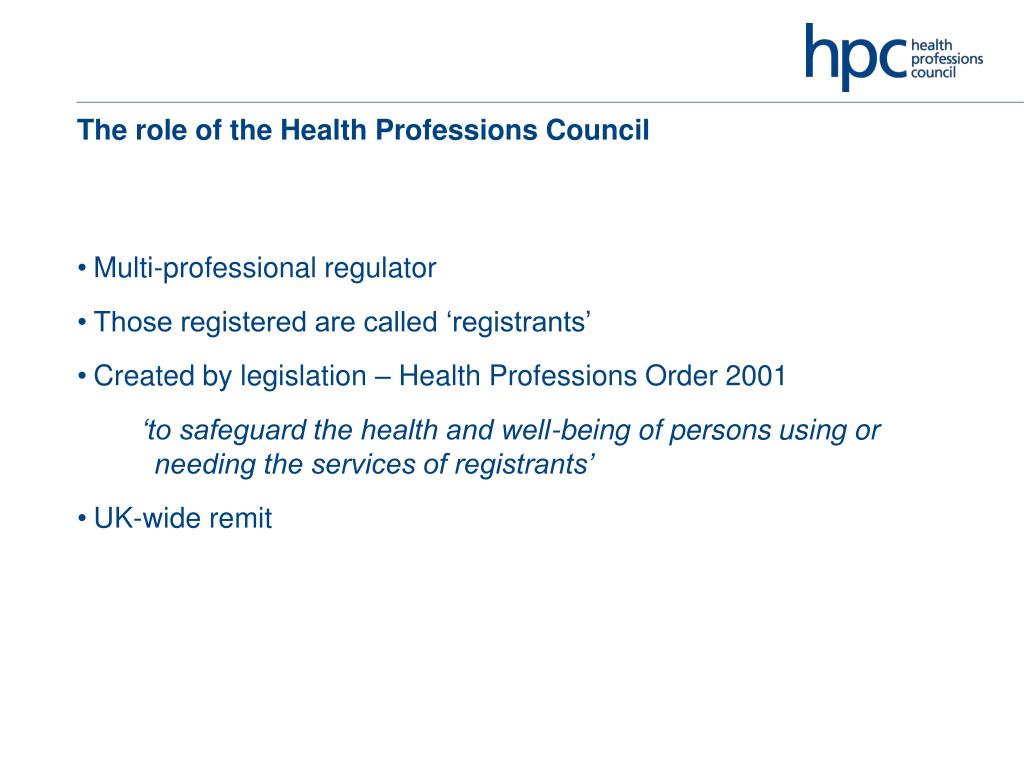 hpc health professions council

The role of the Health Professions Council

• Multi-professional regulator

• Those registered are called ‘registrants’

• Created by legislation – Health Professions Order 2001

‘to safeguard the health and well-being of persons using or needing the services of registrants’

• UK-wide remit